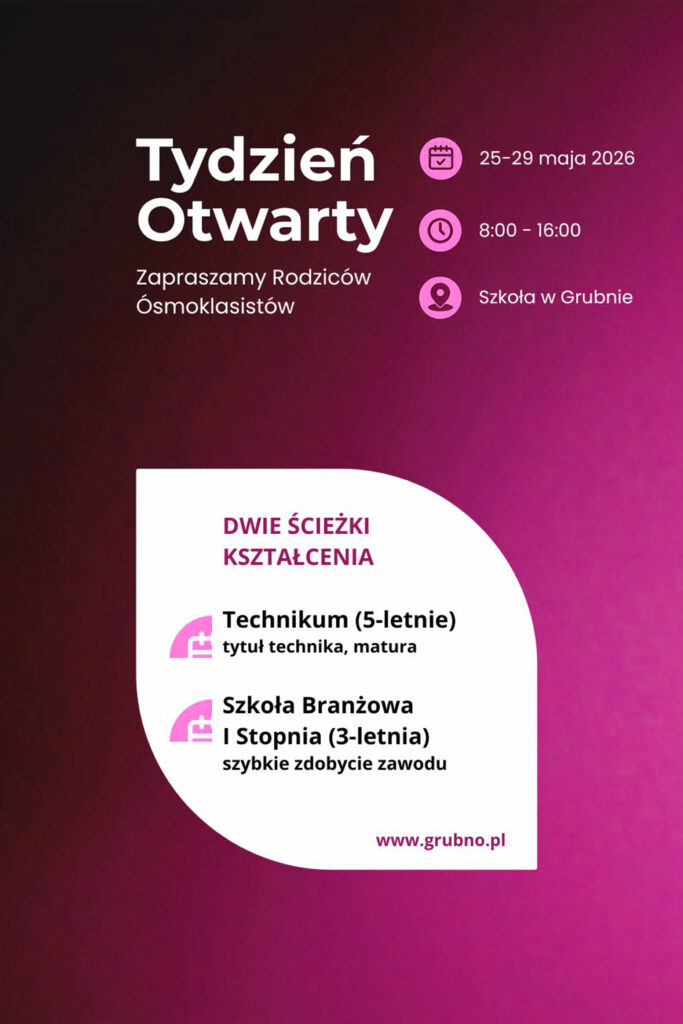 Tydzień Otwarty

Zapraszamy Rodziców Ósmoklasistów

25-29 maja 2026

8:00 - 16:00

Szkoła w Grubnie

DWIE ŚCIEŻKI KSZTAŁCENIA

Technikum (5-letnie)
tytuł technika, matura

Szkoła Branżowa I Stopnia (3-letnia)
szybkie zdobycie zawodu

www.grubno.pl